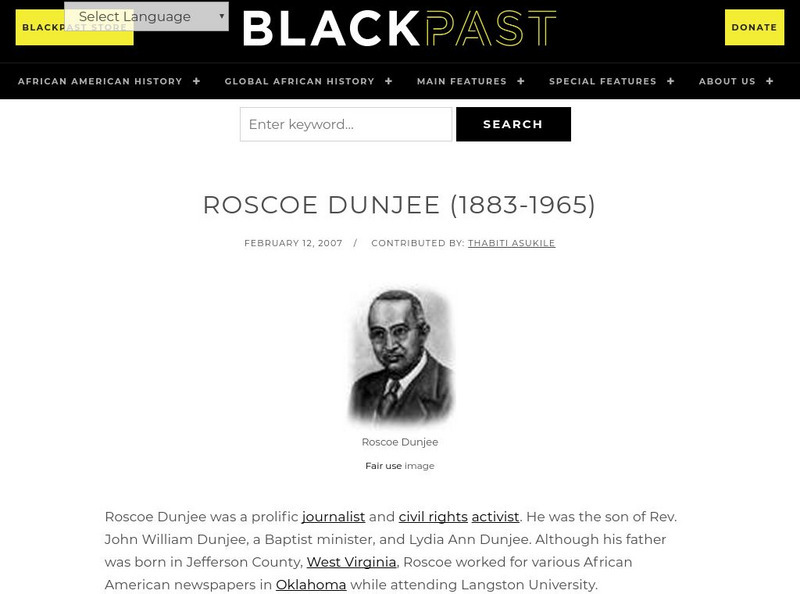 BLACKPAST STORE
Select Language
BLACKPAST
DONATE

AFRICAN AMERICAN HISTORY +
GLOBAL AFRICAN HISTORY +
MAIN FEATURES +
SPECIAL FEATURES +
ABOUT US +

Enter keyword...
SEARCH

ROSCOE DUNJEE (1883-1965)

FEBRUARY 12, 2007 / CONTRIBUTED BY: THABITI ASUKILE

Roscoe Dunjee

Fair use image

Roscoe Dunjee was a prolific journalist and civil rights activist. He was the son of Rev. John William Dunjee, a Baptist minister, and Lydia Ann Dunjee. Although his father was born in Jefferson County, West Virginia, Roscoe worked for various African American newspapers in Oklahoma while attending Langston University.